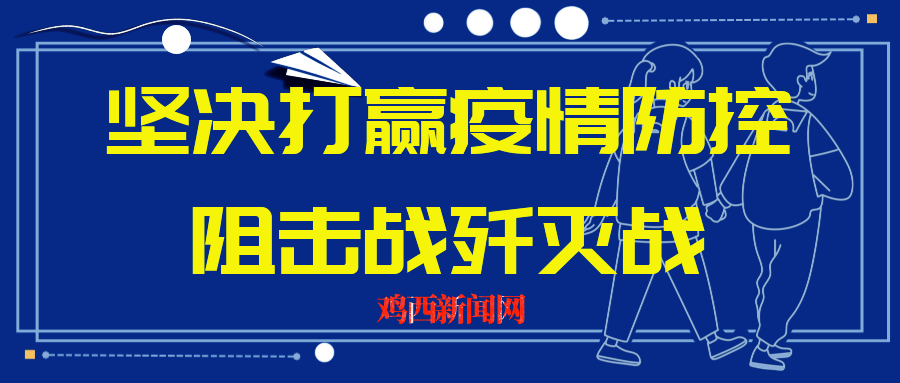 坚决打赢疫情防控
阻击战歼灭战
鸡西新闻网